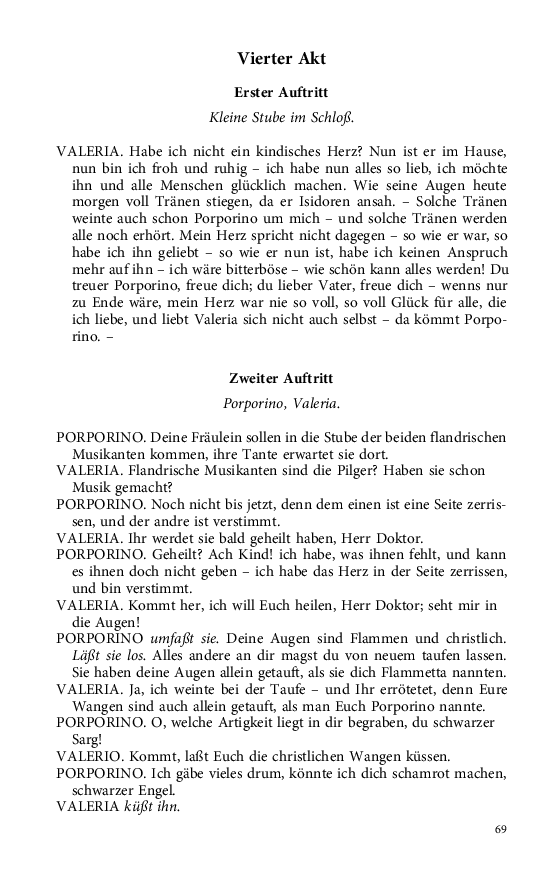 Vierter Akt

Erster Auftritt

Kleine Stube im Schloß.

VALERIA. Habe ich nicht ein kindisches Herz? Nun ist er im Hause, nun bin ich froh und ruhig – ich habe nun alles so lieb, ich möchte ihn und alle Menschen glücklich machen. Wie seine Augen heute morgen voll Tränen stiegen, da er Isidoren ansah. – Solche Tränen weinte auch schon Porporino um mich – und solche Tränen werden alle noch erhört. Mein Herz spricht nicht dagegen – so wie er war, so habe ich ihn geliebt – so wie er nun ist, habe ich keinen Anspruch mehr auf ihn – ich wäre bitterböse – wie schön kann alles werden! Du treuer Porporino, freue dich; du lieber Vater, freue dich – wenns nur zu Ende wäre, mein Herz war nie so voll, so voll Glück für alle, die ich liebe, und liebt Valeria sich nicht auch selbst – da kömmt Porporino. –

Zweiter Auftritt

Porporino, Valeria.

PORPORINO. Deine Fräulein sollen in die Stube der beiden flandrischen Musikanten kommen, ihre Tante erwartet sie dort.
VALERIA. Flandrische Musikanten sind die Pilger? Haben sie schon Musik gemacht?
PORPORINO. Noch nicht bis jetzt, denn dem einen ist eine Seite zerrissen, und der andre ist verstimmt.
VALERIA. Ihr werdet sie bald geheilt haben, Herr Doktor.
PORPORINO. Geheilt? Ach Kind! ich habe, was ihnen fehlt, und kann es ihnen doch nicht geben – ich habe das Herz in der Seite zerrissen, und bin verstimmt.
VALERIA. Kommt her, ich will Euch heilen, Herr Doktor; seht mir in die Augen!
PORPORINO umfaßt sie. Deine Augen sind Flammen und christlich. Läßt sie los. Alles andere an dir magst du von neuem taufen lassen. Sie haben deine Augen allein getauft, als sie dich Flammetta nannten.
VALERIA. Ja, ich weinte bei der Taufe – und Ihr errötetet, denn Eure Wangen sind auch allein getauft, als man Euch Porporino nannte.
PORPORINO. O, welche Artigkeit liegt in dir begraben, du schwarzer Sarg!
VALERIO. Kommt, laßt Euch die christlichen Wangen küssen.
PORPORINO. Ich gäbe vieles drum, könnte ich dich schamrot machen, schwarzer Engel.
VALERIA küßt ihn.

69